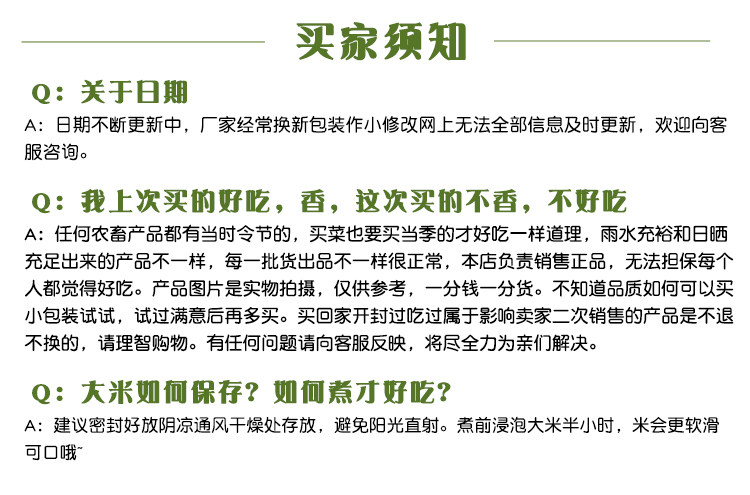 买家须知

Q：关于日期

A：日期不断更新中，厂家经常换新包装作小修改网上无法全部信息及时更新，欢迎向客服咨询。

Q：我上次买的好吃，香，这次买的不香，不好吃

A：任何农畜产品都有当时令节的，买菜也要买当季的才好吃一样道理，雨水充裕和日晒充足出来的产品不一样，每一批货出品不一样很正常，本店负责销售正品，无法担保每个人都觉得好吃。产品图片是实物拍摄，仅供参考，一分钱一分货。不知道品质如何可以买小包装试试，试过满意后再多买。买回家开封过吃过属于影响卖家二次销售的产品是不退不换的，请理智购物。有任何问题请向客服反映，将尽全力为亲们解决。

Q：大米如何保存？如何煮才好吃？

A：建议密封好放阴凉通风干燥处存放，避免阳光直射。煮前浸泡大米半小时，米会更软滑可口哦~